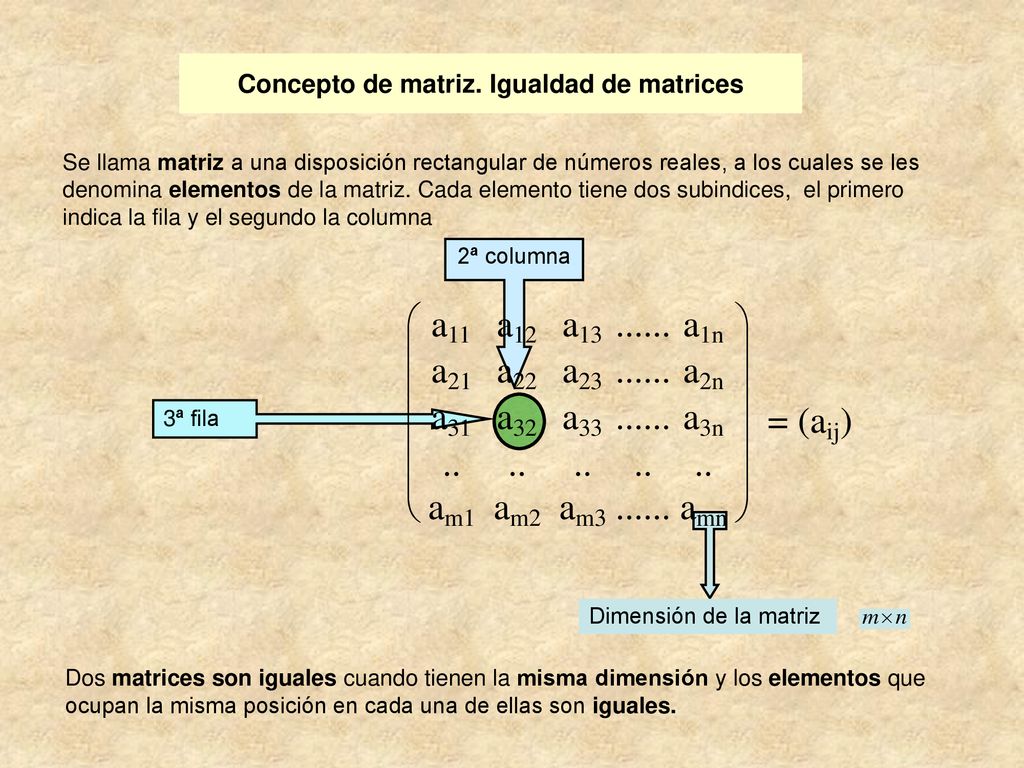 Concepto de matriz. Igualdad de matrices

Se llama matriz a una disposición rectangular de números reales, a los cuales se les denomina elementos de la matriz. Cada elemento tiene dos subindices, el primero indica la fila y el segundo la columna

2ª columna

3ª fila

$\begin{pmatrix} a_{11} & a_{12} & a_{13} & ...... & a_{1n} \\ a_{21} & a_{22} & a_{23} & ...... & a_{2n} \\ a_{31} & a_{32} & a_{33} & ...... & a_{3n} \\ .. & .. & .. & .. & .. \\ a_{m1} & a_{m2} & a_{m3} & ...... & a_{mn} \end{pmatrix} = (a_{ij})$

Dimensión de la matriz

$m \times n$

Dos matrices son iguales cuando tienen la misma dimensión y los elementos que ocupan la misma posición en cada una de ellas son iguales.